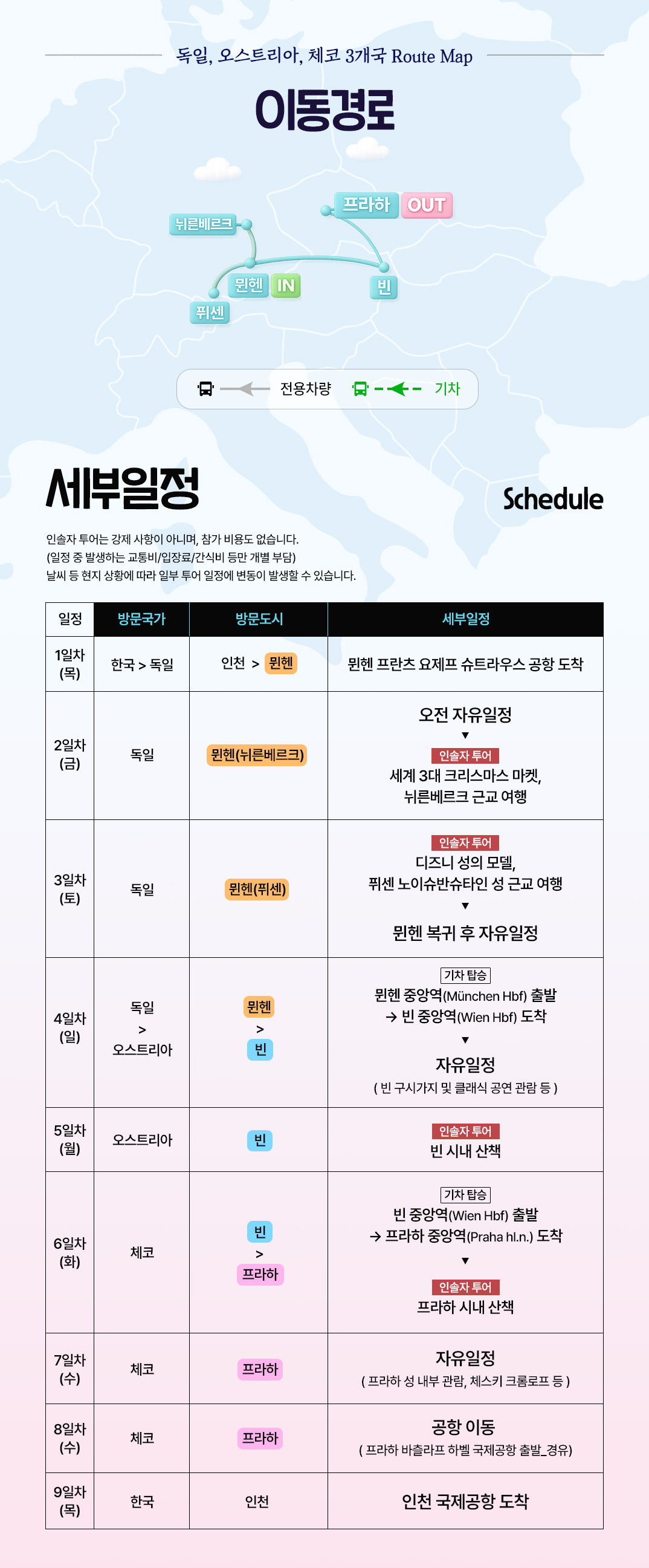 독일, 오스트리아, 체코 3개국 Route Map

이동경로

뉘른베르크

프라하 OUT

뮌헨 IN

빈

퓌센

전용차량 기차

세부일정

Schedule

인솔자 투어는 강제 사항이 아니며, 참가 비용도 없습니다.
(일정 중 발생하는 교통비/입장료/간식비 등만 개별 부담)
날씨 등 현지 상황에 따라 일부 투어 일정에 변동이 발생할 수 있습니다.

| 일정 | 방문국가 | 방문도시 | 세부일정 |
|---|---|---|---|
| 1일차 (목) | 한국 > 독일 | 인천 > 뮌헨 | 뮌헨 프란츠 요제프 슈트라우스 공항 도착 |
| 2일차 (금) | 독일 | 뮌헨(뉘른베르크) | 오전 자유일정 ▼ 인솔자 투어 세계 3대 크리스마스 마켓, 뉘른베르크 근교 여행 |
| 3일차 (토) | 독일 | 뮌헨(퓌센) | 인솔자 투어 디즈니 성의 모델, 퓌센 노이슈반슈타인 성 근교 여행 ▼ 뮌헨 복귀 후 자유일정 |
| 4일차 (일) | 독일 > 오스트리아 | 뮌헨 > 빈 | 기차 탑승 뮌헨 중앙역(München Hbf) 출발 → 빈 중앙역(Wien Hbf) 도착 ▼ 자유일정 ( 빈 구시가지 및 클래식 공연 관람 등 ) |
| 5일차 (월) | 오스트리아 | 빈 | 인솔자 투어 빈 시내 산책 |
| 6일차 (화) | 체코 | 빈 > 프라하 | 기차 탑승 빈 중앙역(Wien Hbf) 출발 → 프라하 중앙역(Praha hl.n.) 도착 ▼ 인솔자 투어 프라하 시내 산책 |
| 7일차 (수) | 체코 | 프라하 | 자유일정 ( 프라하 성 내부 관람, 체스키 크롬로프 등 ) |
| 8일차 (수) | 체코 | 프라하 | 공항 이동 ( 프라하 바츨라프 하벨 국제공항 출발_경유) |
| 9일차 (목) | 한국 | 인천 | 인천 국제공항 도착 |